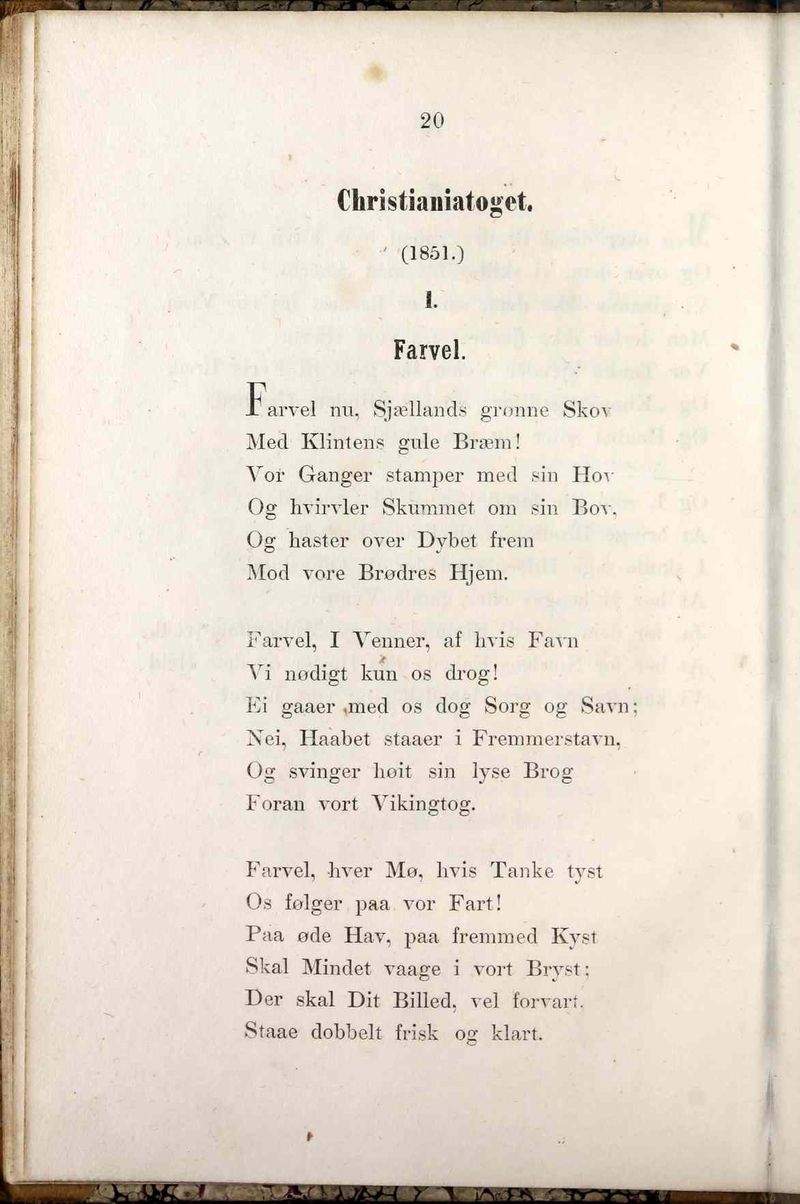 20

Christianiatoget.

(1851.)

I.

Farvel.

Farvel nu, Sjællands grønne Skov
Med Klintens gule Bræm!
Vor Ganger stamper med sin Hov
Og hvirvler Skummet om sin Bov,
Og haster over Dybet frem
Mod vore Brødres Hjem.

Farvel, I Venner, af hvis Favn
Vi nødigt kun os drog!
Ei gaaer med os dog Sorg og Savn;
Nei, Haabet staaer i Fremmerstavn,
Og svinger høit sin lyse Brog
Foran vort Vikingtog.

Farvel, hver Mø, hvis Tanke tyst
Os følger paa vor Fart!
Paa øde Hav, paa fremmed Kyst
Skal Mindet vaage i vort Bryst;
Der skal Dit Billed, vel forvart,
Staae dobbelt frisk og klart.